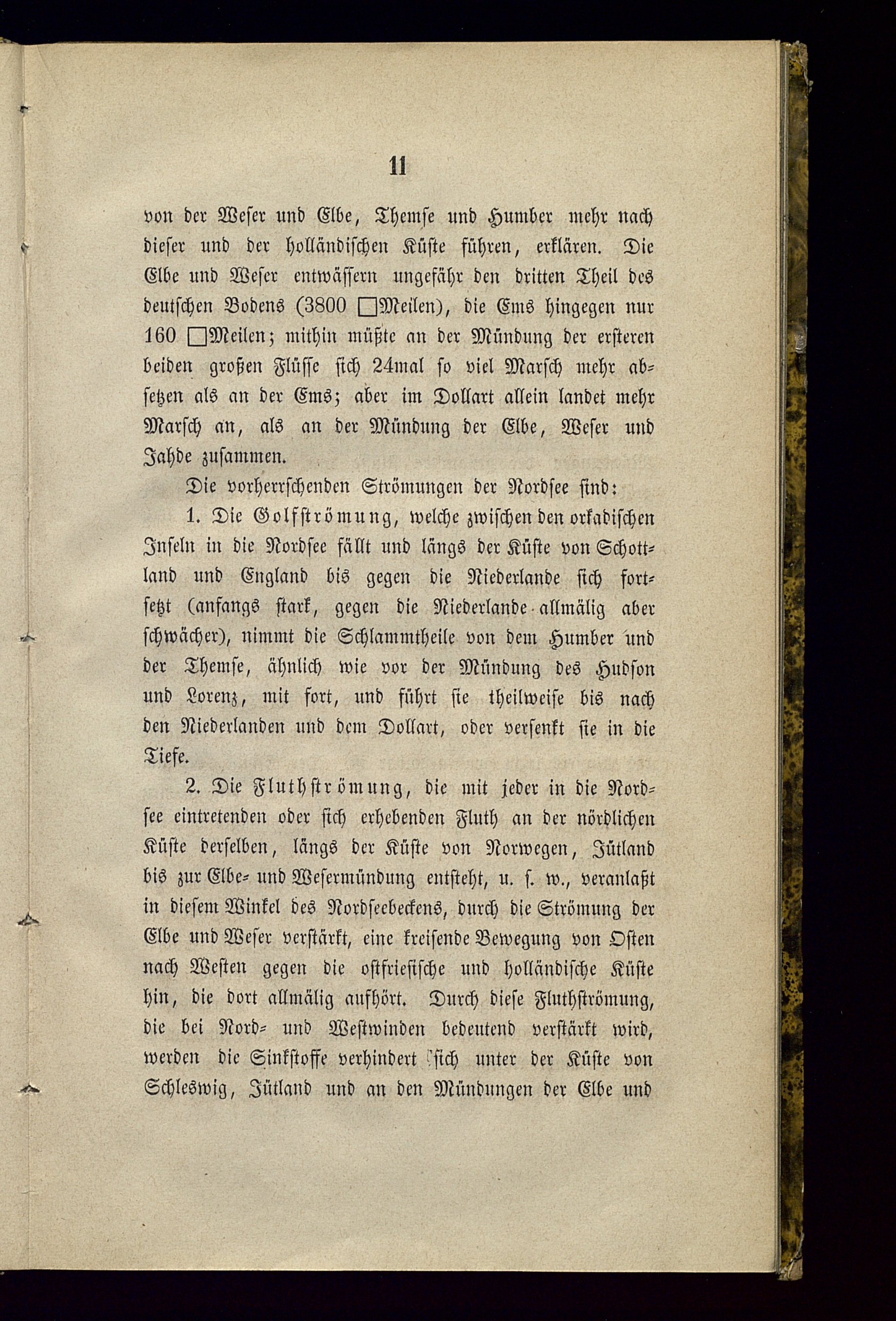 11

von der Weser und Elbe, Themse und Humber mehr nach dieser und der holländischen Küste führen, erklären. Die Elbe und Weser entwässern ungefähr den dritten Theil des deutschen Bodens (3800 □Meilen), die Ems hingegen nur 160 □Meilen; mithin müßte an der Mündung der ersteren beiden großen Flüsse sich 24mal so viel Marsch mehr absetzen als an der Ems; aber im Dollart allein landet mehr Marsch an, als an der Mündung der Elbe, Weser und Jahde zusammen.

Die vorherrschenden Strömungen der Nordsee sind:

1. Die Golfströmung, welche zwischen den orkadischen Inseln in die Nordsee fällt und längs der Küste von Schottland und England bis gegen die Niederlande sich fortsetzt (anfangs stark, gegen die Niederlande allmälig aber schwächer), nimmt die Schlammtheile von dem Humber und der Themse, ähnlich wie vor der Mündung des Hudson und Lorenz, mit fort, und führt sie theilweise bis nach den Niederlanden und dem Dollart, oder versenkt sie in die Tiefe.

2. Die Fluthströmung, die mit jeder in die Nordsee eintretenden oder sich erhebenden Fluth an der nördlichen Küste derselben, längs der Küste von Norwegen, Jütland bis zur Elbe- und Wesermündung entsteht, u. s. w., veranlaßt in diesem Winkel des Nordseebeckens, durch die Strömung der Elbe und Weser verstärkt, eine kreisende Bewegung von Osten nach Westen gegen die ostfriesische und holländische Küste hin, die dort allmälig aufhört. Durch diese Fluthströmung, die bei Nord- und Westwinden bedeutend verstärkt wird, werden die Sinkstoffe verhindert sich unter der Küste von Schleswig, Jütland und an den Mündungen der Elbe und